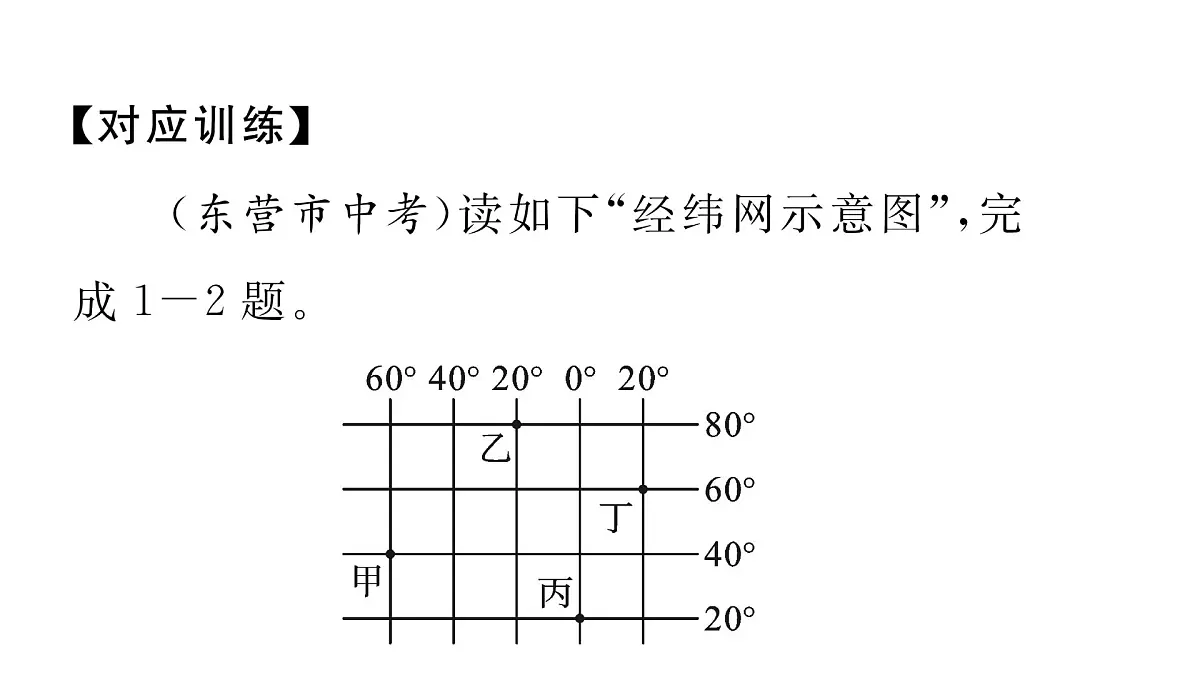 【对应训练】

（东营市中考）读如下“经纬网示意图”，完成 1—2 题。

60° 40° 20° 0° 20°

80°
乙
60°
丁
40°
甲
丙
20°